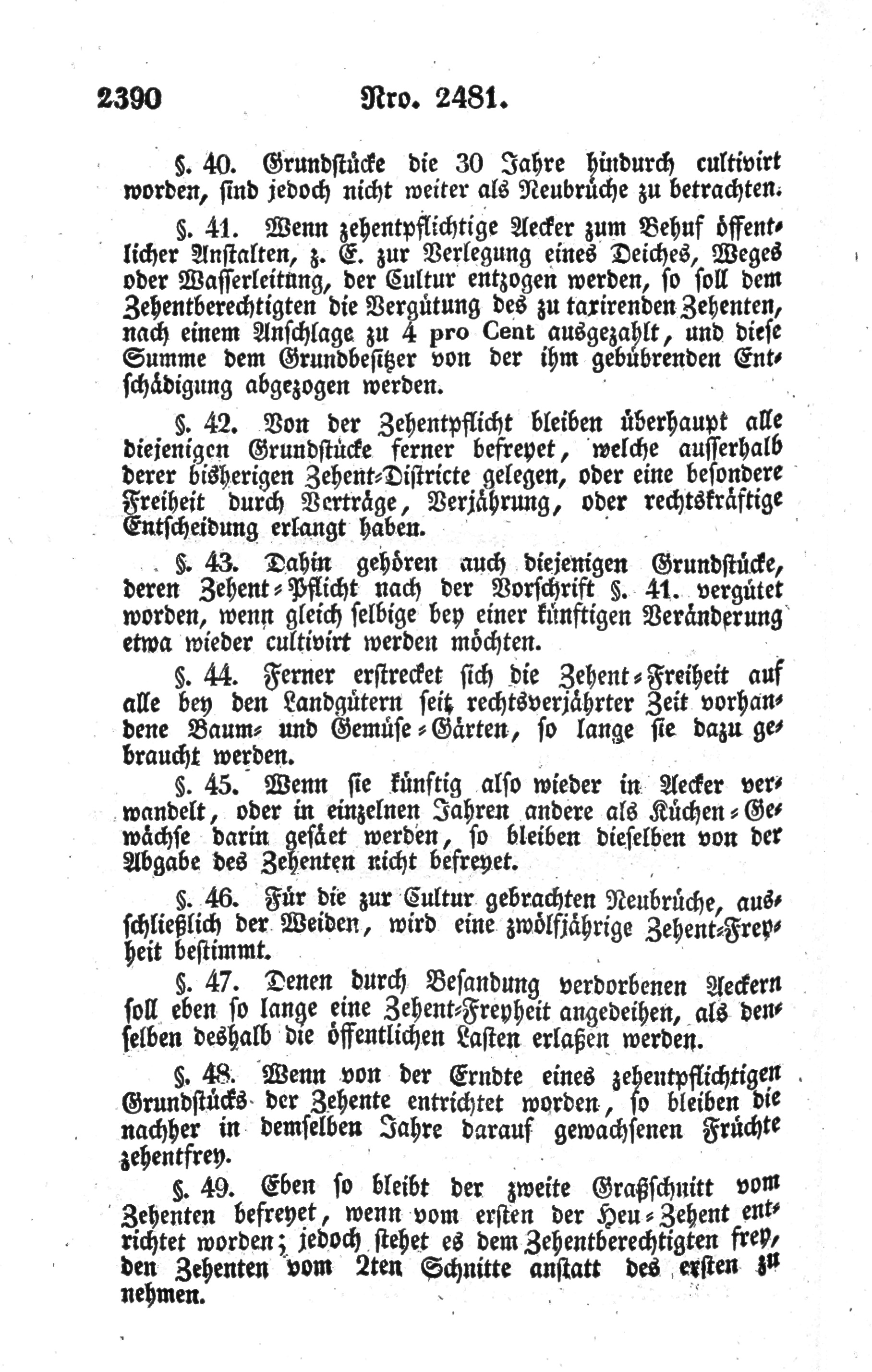 2390 Nro. 2481.

§. 40. Grundstücke die 30 Jahre hindurch cultivirt worden, sind jedoch nicht weiter als Neubrüche zu betrachten.

§. 41. Wenn zehentpflichtige Aecker zum Behuf öffentlicher Anstalten, z. E. zur Verlegung eines Deiches, Weges oder Wasserleitung, der Cultur entzogen werden, so soll dem Zehentberechtigten die Vergütung des zu taxirenden Zehenten, nach einem Anschlage zu 4 pro Cent ausgezahlt, und diese Summe dem Grundbesitzer von der ihm gebührenden Entschädigung abgezogen werden.

§. 42. Von der Zehentpflicht bleiben überhaupt alle diejenigen Grundstücke ferner befreyet, welche ausserhalb derer bisherigen Zehent-Districte gelegen, oder eine besondere Freiheit durch Verträge, Verjährung, oder rechtskräftige Entscheidung erlangt haben.

§. 43. Dahin gehören auch diejenigen Grundstücke, deren Zehent-Pflicht nach der Vorschrift §. 41. vergütet worden, wenn gleich selbige bey einer künftigen Veränderung etwa wieder cultivirt werden möchten.

§. 44. Ferner erstrecket sich die Zehent-Freiheit auf alle bey den Landgütern seit rechtsverjährter Zeit vorhandene Baum- und Gemüse-Gärten, so lange sie dazu gebraucht werden.

§. 45. Wenn sie künftig also wieder in Aecker verwandelt, oder in einzelnen Jahren andere als Küchen-Gewächse darin gesäet werden, so bleiben dieselben von der Abgabe des Zehenten nicht befreyet.

§. 46. Für die zur Cultur gebrachten Neubrüche, ausschließlich der Weiden, wird eine zwölfjährige Zehent-Freyheit bestimmt.

§. 47. Denen durch Besandung verdorbenen Aeckern soll eben so lange eine Zehent-Freyheit angedeihen, als denselben deshalb die öffentlichen Lasten erlaßen werden.

§. 48. Wenn von der Erndte eines zehentpflichtigen Grundstücks der Zehente entrichtet worden, so bleiben die nachher in demselben Jahre darauf gewachsenen Früchte zehentfrey.

§. 49. Eben so bleibt der zweite Graßschnitt vom Zehenten befreyet, wenn vom ersten der Heu-Zehent entrichtet worden; jedoch stehet es dem Zehentberechtigten frey, den Zehenten vom 2ten Schnitte anstatt des ersten zu nehmen.